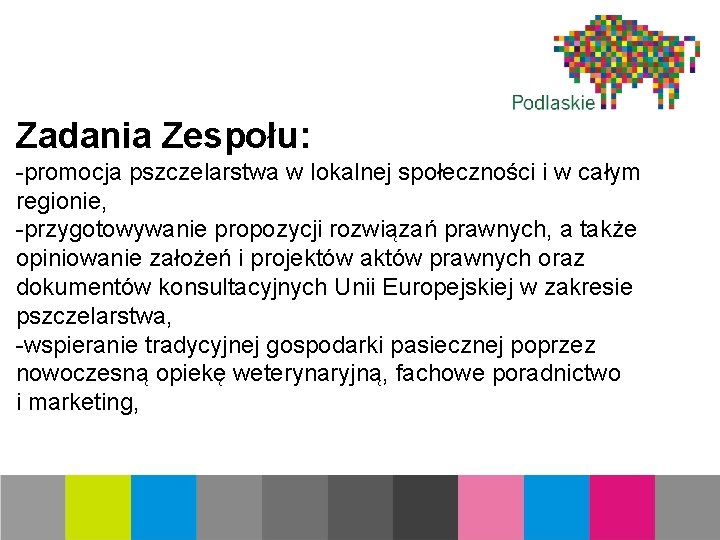 Podlaskie

Zadania Zespołu:

-promocja pszczelarstwa w lokalnej społeczności i w całym regionie,
-przygotowywanie propozycji rozwiązań prawnych, a także opiniowanie założeń i projektów aktów prawnych oraz dokumentów konsultacyjnych Unii Europejskiej w zakresie pszczelarstwa,
-wspieranie tradycyjnej gospodarki pasiecznej poprzez nowoczesną opiekę weterynaryjną, fachowe poradnictwo i marketing,